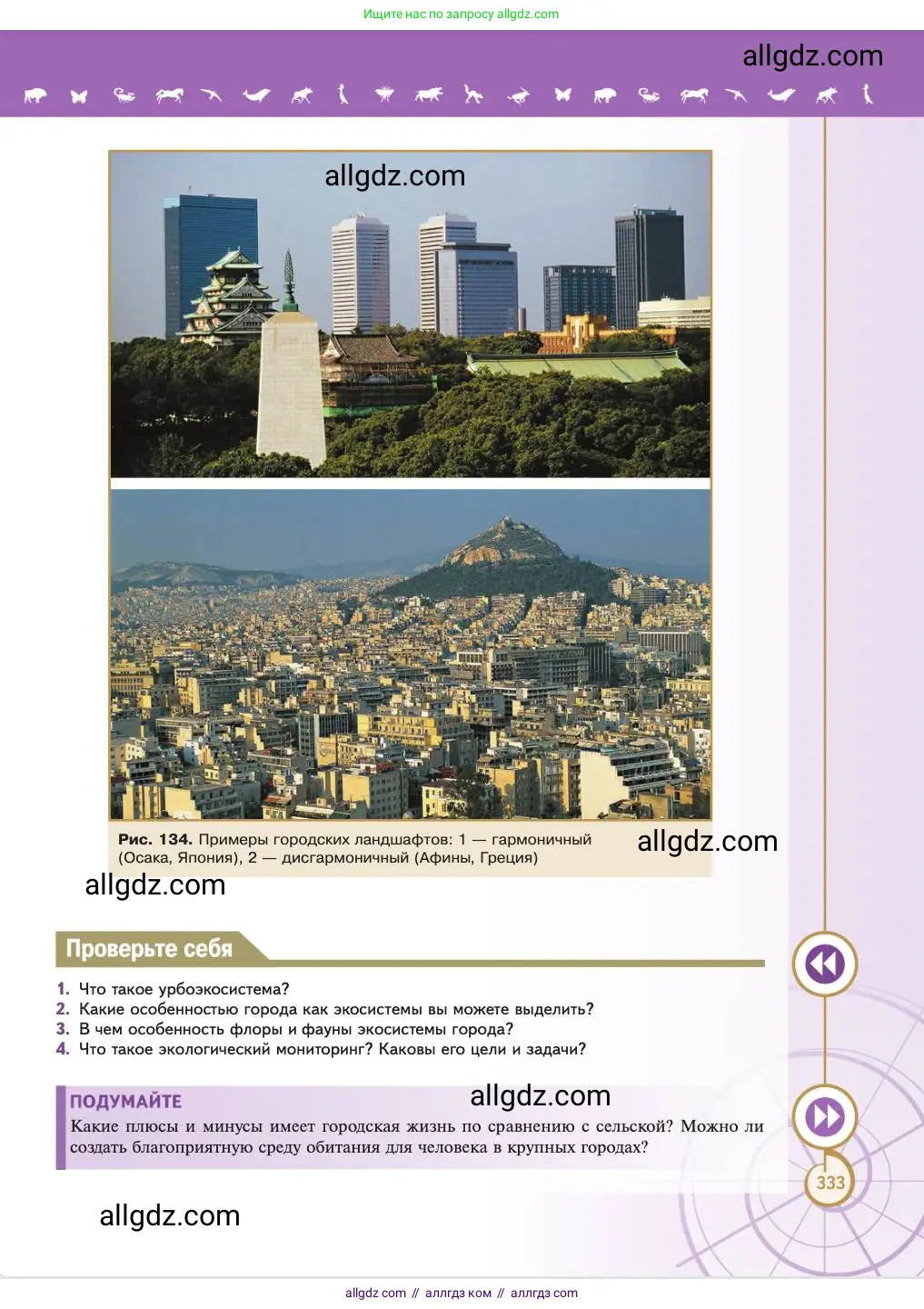 Ищите нас по запросу allgdz.com

allgdz.com

allgdz.com

Рис. 134. Примеры городских ландшафтов: 1 — гармоничный (Осака, Япония), 2 — дисгармоничный (Афины, Греция)

allgdz.com

allgdz.com

Проверьте себя

1. Что такое урбоэкосистема?
2. Какие особенностью города как экосистемы вы можете выделить?
3. В чем особенность флоры и фауны экосистемы города?
4. Что такое экологический мониторинг? Каковы его цели и задачи?

ПОДУМАЙТЕ

allgdz.com

Какие плюсы и минусы имеет городская жизнь по сравнению с сельской? Можно ли создать благоприятную среду обитания для человека в крупных городах?

333

allgdz.com

allgdz com // аллгдз ком // аллгдз com